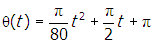 $\theta(t) = \frac{\pi}{80}t^2 + \frac{\pi}{2}t + \pi$